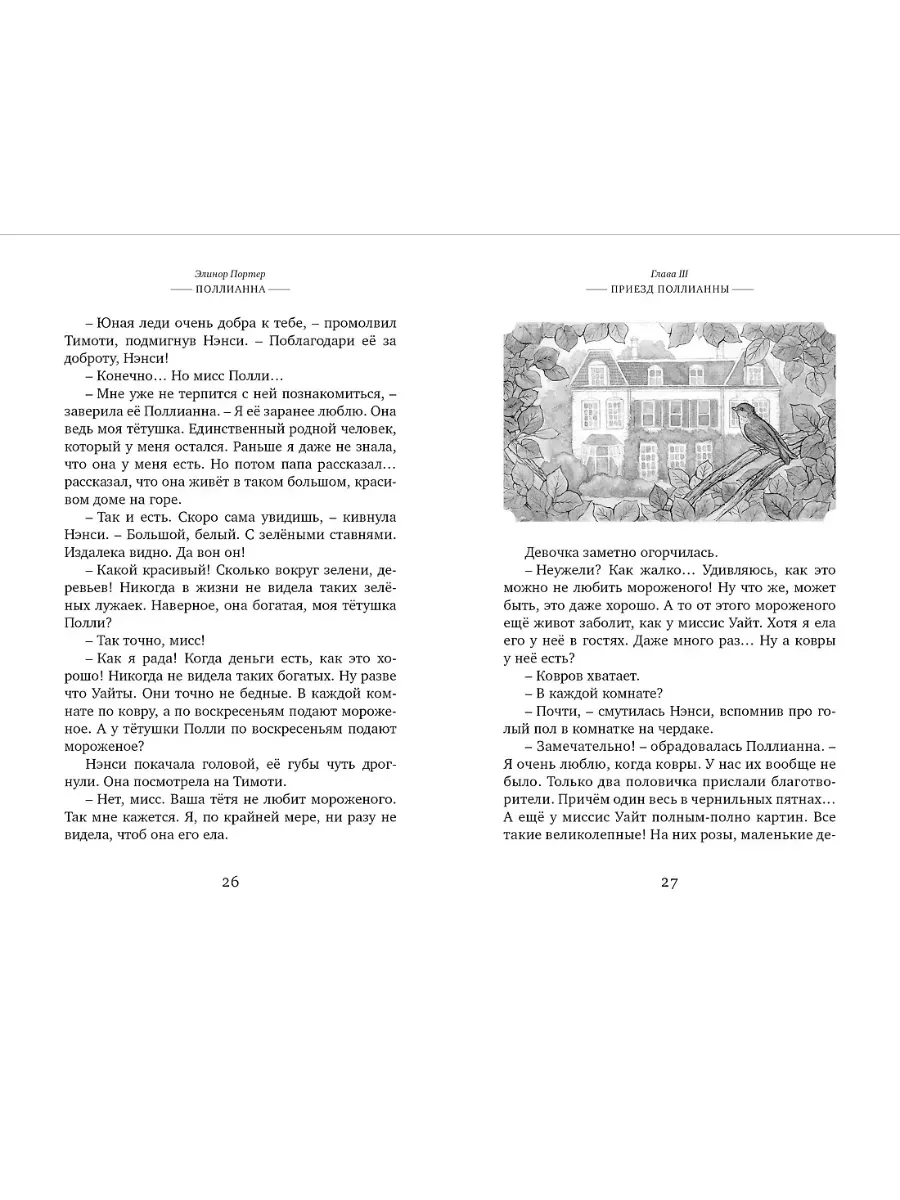 Элинор Портер
ПОЛЛИАННА

– Юная леди очень добра к тебе, – промолвил Тимоти, подмигнув Нэнси. – Поблагодари её за доброту, Нэнси!

– Конечно... Но мисс Полли...

– Мне уже не терпится с ней познакомиться, – заверила её Поллианна. – Я её заранее люблю. Она ведь моя тётушка. Единственный родной человек, который у меня остался. Раньше я даже не знала, что она у меня есть. Но потом папа рассказал... рассказал, что она живёт в таком большом, красивом доме на горе.

– Так и есть. Скоро сама увидишь, – кивнула Нэнси. – Большой, белый. С зелёными ставнями. Издалека видно. Да вон он!

– Какой красивый! Сколько вокруг зелени, деревьев! Никогда в жизни не видела таких зелёных лужаек. Наверное, она богатая, моя тётушка Полли?

– Так точно, мисс!

– Как я рада! Когда деньги есть, как это хорошо! Никогда не видела таких богатых. Ну разве что Уайты. Они точно не бедные. В каждой комнате по ковру, а по воскресеньям подают мороженое. А у тётушки Полли по воскресеньям подают мороженое?

Нэнси покачала головой, её губы чуть дрогнули. Она посмотрела на Тимоти.

– Нет, мисс. Ваша тётя не любит мороженого. Так мне кажется. Я, по крайней мере, ни разу не видела, чтоб она его ела.

26

Глава III
ПРИЕЗД ПОЛЛИАННЫ

Девочка заметно огорчилась.

– Неужели? Как жалко... Удивляюсь, как это можно не любить мороженого! Ну что же, может быть, это даже хорошо. А то от этого мороженого ещё живот заболит, как у миссис Уайт. Хотя я ела его у неё в гостях. Даже много раз... Ну а ковры у неё есть?

– Ковров хватает.

– В каждой комнате?

– Почти, – смутилась Нэнси, вспомнив про голый пол в комнатке на чердаке.

– Замечательно! – обрадовалась Поллианна. – Я очень люблю, когда ковры. У нас их вообще не было. Только два половичка прислали благотворители. Причём один весь в чернильных пятнах... А ещё у миссис Уайт полным-полно картин. Все такие великолепные! На них розы, маленькие де-

27